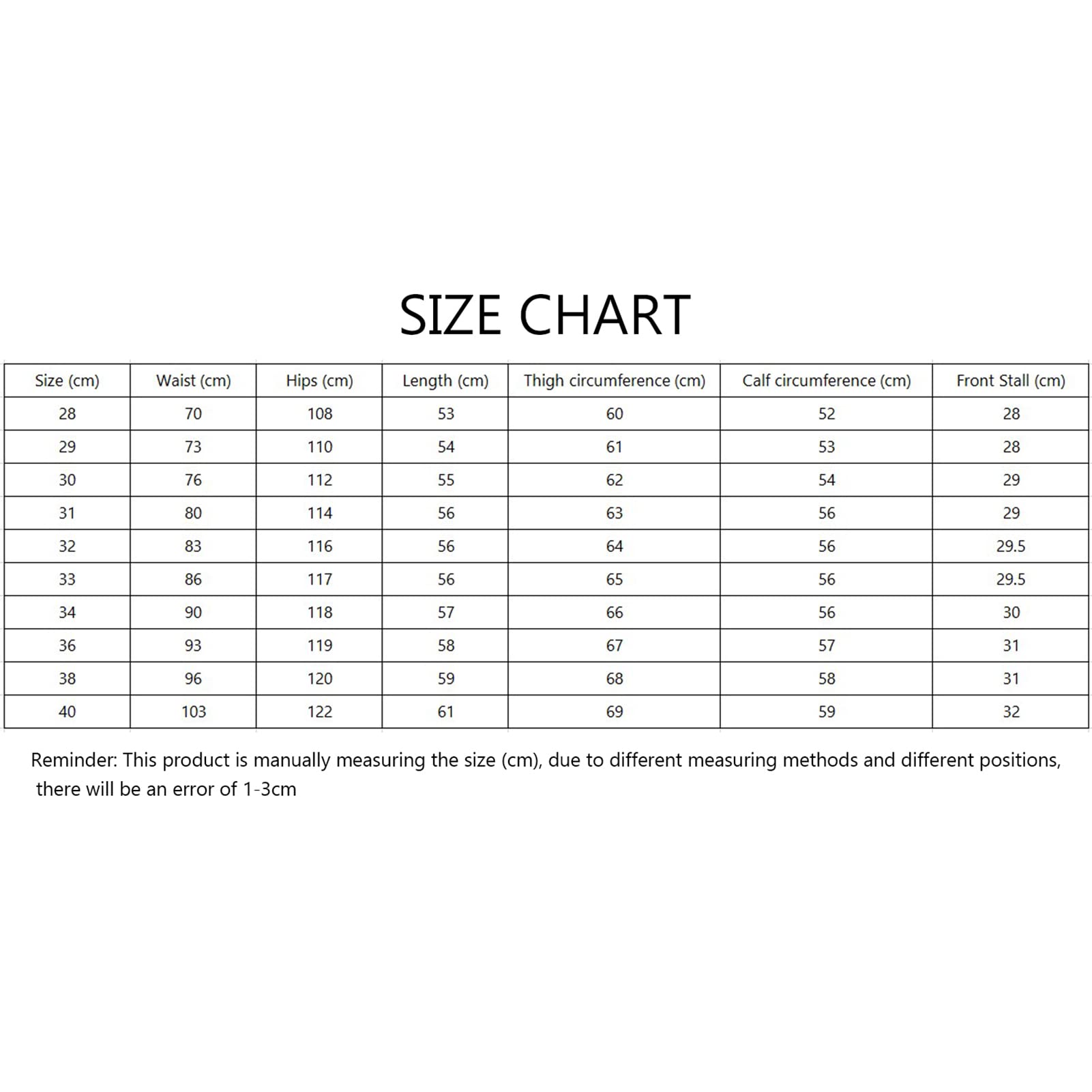 SIZE CHART

| Size (cm) | Waist (cm) | Hips (cm) | Length (cm) | Thigh circumference (cm) | Calf circumference (cm) | Front Stall (cm) |
|---|---|---|---|---|---|---|
| 28 | 70 | 108 | 53 | 60 | 52 | 28 |
| 29 | 73 | 110 | 54 | 61 | 53 | 28 |
| 30 | 76 | 112 | 55 | 62 | 54 | 29 |
| 31 | 80 | 114 | 56 | 63 | 56 | 29 |
| 32 | 83 | 116 | 56 | 64 | 56 | 29.5 |
| 33 | 86 | 117 | 56 | 65 | 56 | 29.5 |
| 34 | 90 | 118 | 57 | 66 | 56 | 30 |
| 36 | 93 | 119 | 58 | 67 | 57 | 31 |
| 38 | 96 | 120 | 59 | 68 | 58 | 31 |
| 40 | 103 | 122 | 61 | 69 | 59 | 32 |

Reminder: This product is manually measuring the size (cm), due to different measuring methods and different positions, there will be an error of 1-3cm